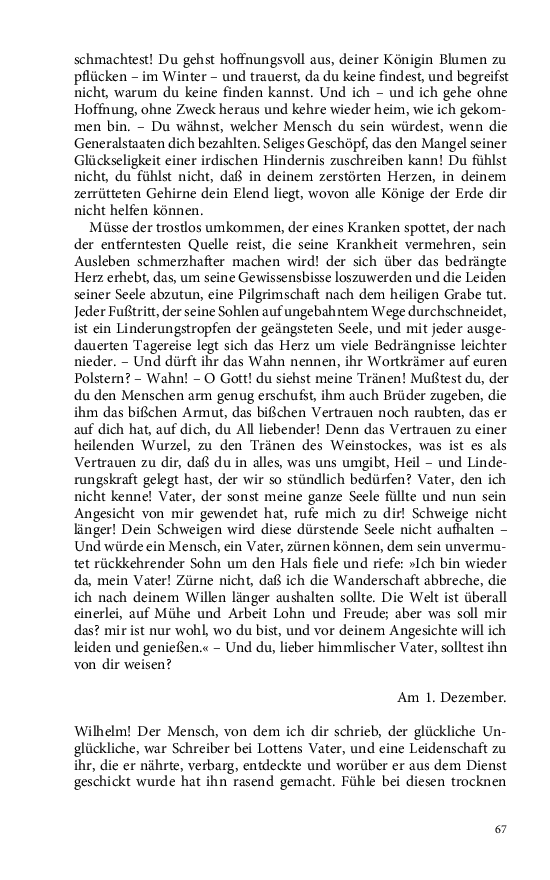 schmachtest! Du gehst hoffnungsvoll aus, deiner Königin Blumen zu pflücken – im Winter – und trauerst, da du keine findest, und begreifst nicht, warum du keine finden kannst. Und ich – und ich gehe ohne Hoffnung, ohne Zweck heraus und kehre wieder heim, wie ich gekommen bin. – Du wähnst, welcher Mensch du sein würdest, wenn die Generalstaaten dich bezahlten. Seliges Geschöpf, das den Mangel seiner Glückseligkeit einer irdischen Hindernis zuschreiben kann! Du fühlst nicht, du fühlst nicht, daß in deinem zerstörten Herzen, in deinem zerrütteten Gehirne dein Elend liegt, wovon alle Könige der Erde dir nicht helfen können.

Müsse der trostlos umkommen, der eines Kranken spottet, der nach der entferntesten Quelle reist, die seine Krankheit vermehren, sein Ausleben schmerzhafter machen wird! der sich über das bedrängte Herz erhebt, das, um seine Gewissensbisse loszuwerden und die Leiden seiner Seele abzutun, eine Pilgrimschaft nach dem heiligen Grabe tut. Jeder Fußtritt, der seine Sohlen auf ungebahntem Wege durchschneidet, ist ein Linderungstropfen der geängsteten Seele, und mit jeder ausgedauerten Tagereise legt sich das Herz um viele Bedrängnisse leichter nieder. – Und dürft ihr das Wahn nennen, ihr Wortkrämer auf euren Polstern? – Wahn! – O Gott! du siehst meine Tränen! Mußtest du, der du den Menschen arm genug erschufst, ihm auch Brüder zugeben, die ihm das bißchen Armut, das bißchen Vertrauen noch raubten, das er auf dich hat, auf dich, du All liebender! Denn das Vertrauen zu einer heilenden Wurzel, zu den Tränen des Weinstockes, was ist es als Vertrauen zu dir, daß du in alles, was uns umgibt, Heil – und Linderungskraft gelegt hast, der wir so stündlich bedürfen? Vater, den ich nicht kenne! Vater, der sonst meine ganze Seele füllte und nun sein Angesicht von mir gewendet hat, rufe mich zu dir! Schweige nicht länger! Dein Schweigen wird diese dürstende Seele nicht aufhalten – Und würde ein Mensch, ein Vater, zürnen können, dem sein unvermutet rückkehrender Sohn um den Hals fiele und riefe: »Ich bin wieder da, mein Vater! Zürne nicht, daß ich die Wanderschaft abbreche, die ich nach deinem Willen länger aushalten sollte. Die Welt ist überall einerlei, auf Mühe und Arbeit Lohn und Freude; aber was soll mir das? mir ist nur wohl, wo du bist, und vor deinem Angesichte will ich leiden und genießen.« – Und du, lieber himmlischer Vater, solltest ihn von dir weisen?

Am 1. Dezember.

Wilhelm! Der Mensch, von dem ich dir schrieb, der glückliche Unglückliche, war Schreiber bei Lottens Vater, und eine Leidenschaft zu ihr, die er nährte, verbarg, entdeckte und worüber er aus dem Dienst geschickt wurde hat ihn rasend gemacht. Fühle bei diesen trocknen

67